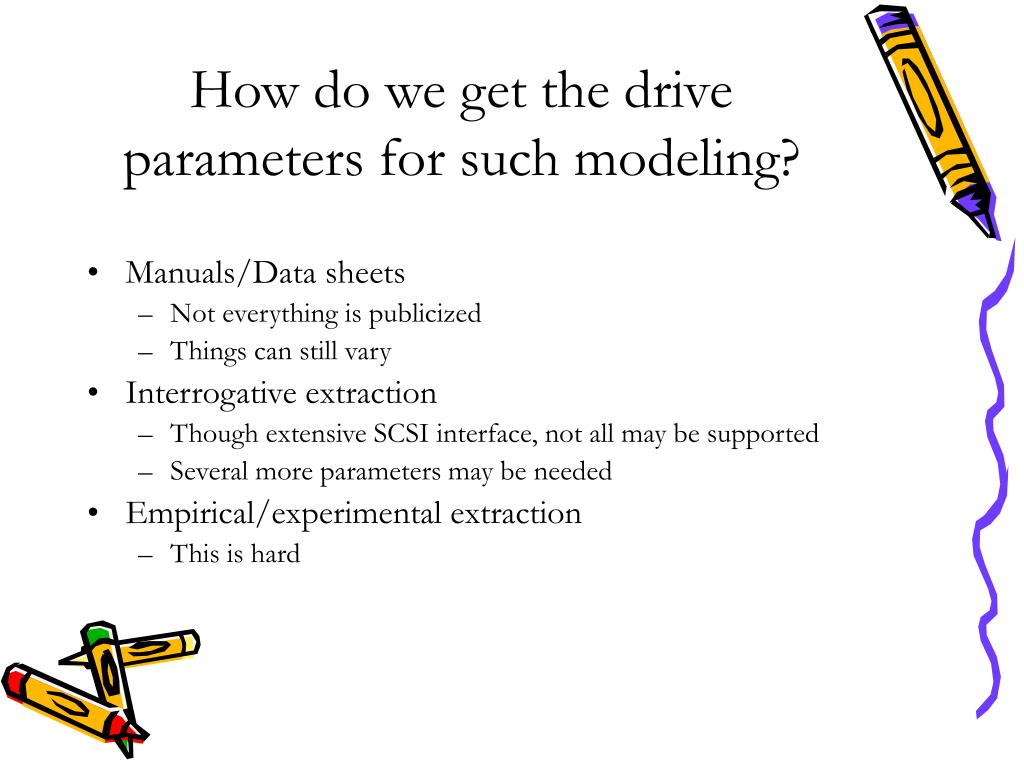 How do we get the drive parameters for such modeling?

• Manuals/Data sheets
– Not everything is publicized
– Things can still vary
• Interrogative extraction
– Though extensive SCSI interface, not all may be supported
– Several more parameters may be needed
• Empirical/experimental extraction
– This is hard